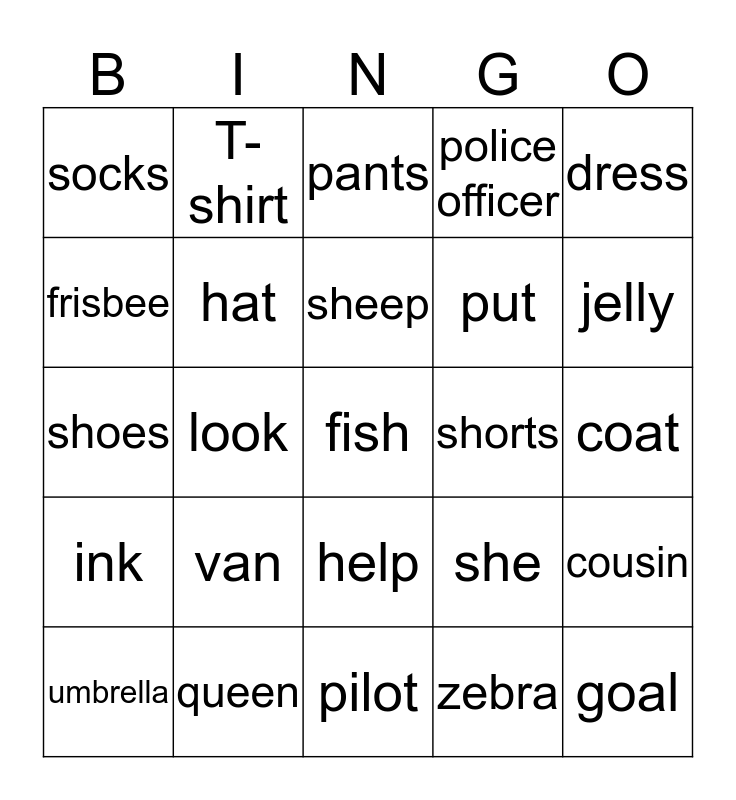 | B | I | N | G | O |
|---|---|---|---|---|
| socks | T-shirt | pants | police officer | dress |
| frisbee | hat | sheep | put | jelly |
| shoes | look | fish | shorts | coat |
| ink | van | help | she | cousin |
| umbrella | queen | pilot | zebra | goal |